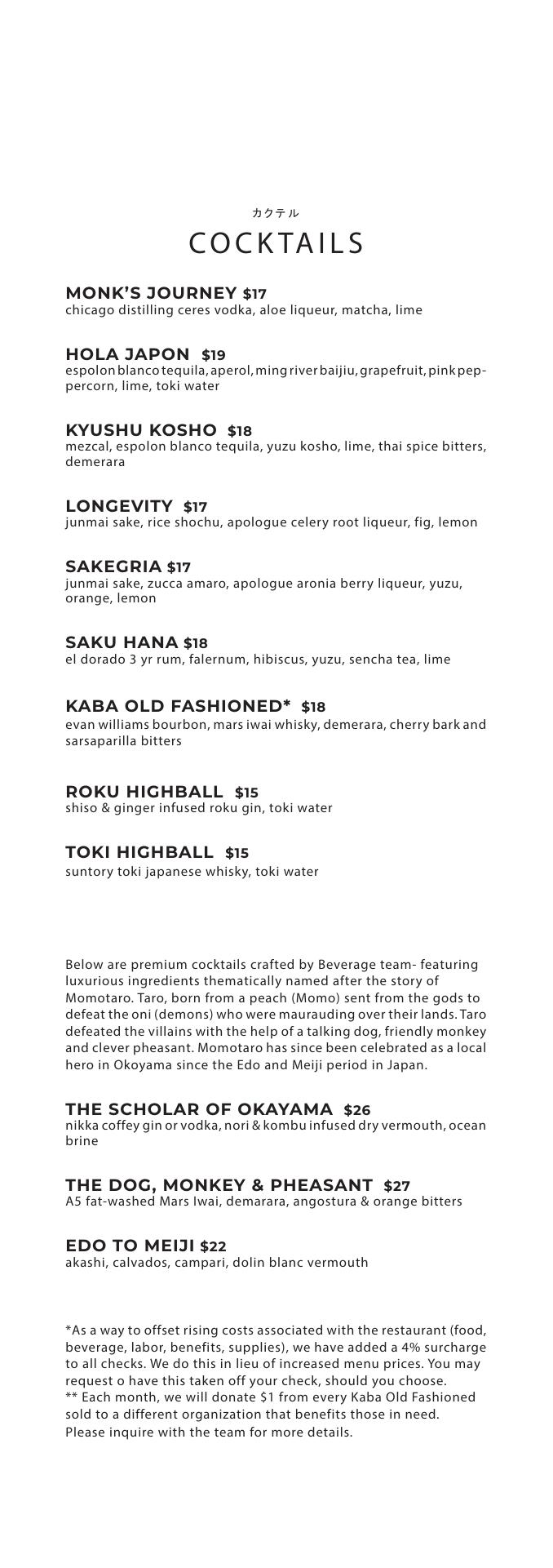 カクテル
COCKTAILS

MONK'S JOURNEY $17
chicago distilling ceres vodka, aloe liqueur, matcha, lime

HOLA JAPON $19
espolon blanco tequila, aperol, ming river baijiu, grapefruit, pink peppercorn, lime, toki water

KYUSHU KOSHO $18
mezcal, espolon blanco tequila, yuzu kosho, lime, thai spice bitters, demerara

LONGEVITY $17
junmai sake, rice shochu, apologue celery root liqueur, fig, lemon

SAKEGRIA $17
junmai sake, zucca amaro, apologue aronia berry liqueur, yuzu, orange, lemon

SAKU HANA $18
el dorado 3 yr rum, falernum, hibiscus, yuzu, sencha tea, lime

KABA OLD FASHIONED* $18
evan williams bourbon, mars iwai whisky, demerara, cherry bark and sarsaparilla bitters

ROKU HIGHBALL $15
shiso & ginger infused roku gin, toki water

TOKI HIGHBALL $15
suntory toki japanese whisky, toki water

Below are premium cocktails crafted by Beverage team- featuring luxurious ingredients thematically named after the story of Momotaro. Taro, born from a peach (Momo) sent from the gods to defeat the oni (demons) who were maurauding over their lands. Taro defeated the villains with the help of a talking dog, friendly monkey and clever pheasant. Momotaro has since been celebrated as a local hero in Okoyama since the Edo and Meiji period in Japan.

THE SCHOLAR OF OKAYAMA $26
nikka coffey gin or vodka, nori & kombu infused dry vermouth, ocean brine

THE DOG, MONKEY & PHEASANT $27
A5 fat-washed Mars Iwai, demarara, angostura & orange bitters

EDO TO MEIJI $22
akashi, calvados, campari, dolin blanc vermouth

*As a way to offset rising costs associated with the restaurant (food, beverage, labor, benefits, supplies), we have added a 4% surcharge to all checks. We do this in lieu of increased menu prices. You may request o have this taken off your check, should you choose.
** Each month, we will donate $1 from every Kaba Old Fashioned sold to a different organization that benefits those in need. Please inquire with the team for more details.